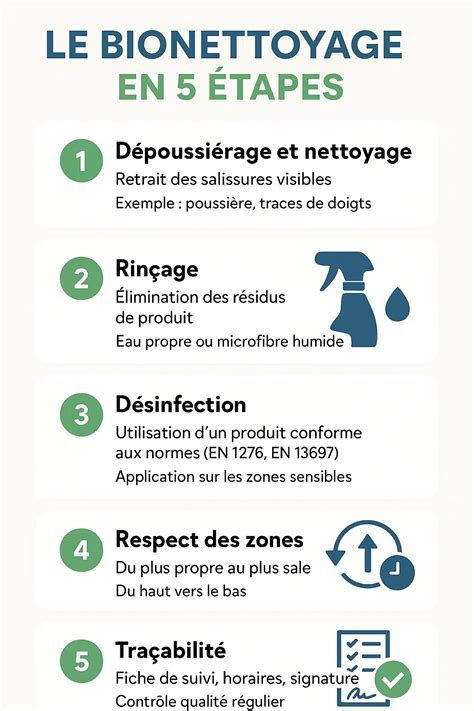 LE BIONETTOYAGE
EN 5 ÉTAPES

1
Dépoussiérage et nettoyage
Retrait des salissures visibles
Exemple : poussière, traces de doigts

2
Rinçage
Élimination des résidus de produit
Eau propre ou microfibre humide

3
Désinfection
Utilisation d'un produit conforme aux normes (EN 1276, EN 13697)
Application sur les zones sensibles

4
Respect des zones
Du plus propre au plus sale
Du haut vers le bas

5
Traçabilité
Fiche de suivi, horaires, signature
Contrôle qualité régulier